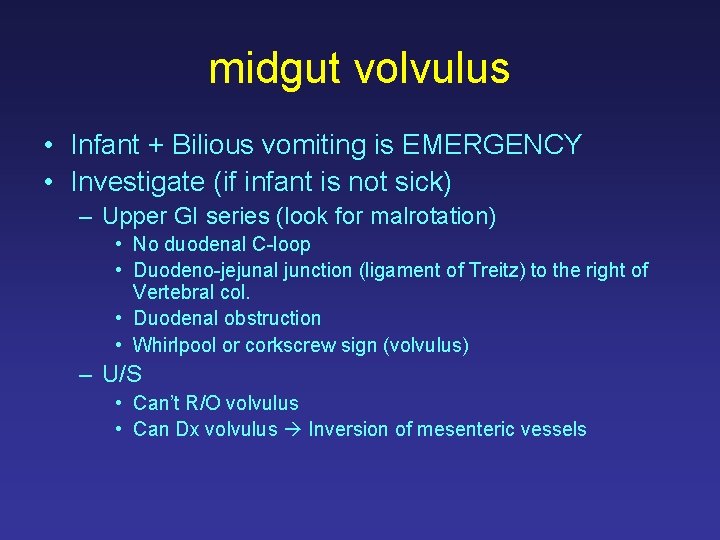 midgut volvulus

• Infant + Bilious vomiting is EMERGENCY
• Investigate (if infant is not sick)
– Upper GI series (look for malrotation)
• No duodenal C-loop
• Duodeno-jejunal junction (ligament of Treitz) to the right of Vertebral col.
• Duodenal obstruction
• Whirlpool or corkscrew sign (volvulus)
– U/S
• Can't R/O volvulus
• Can Dx volvulus → Inversion of mesenteric vessels